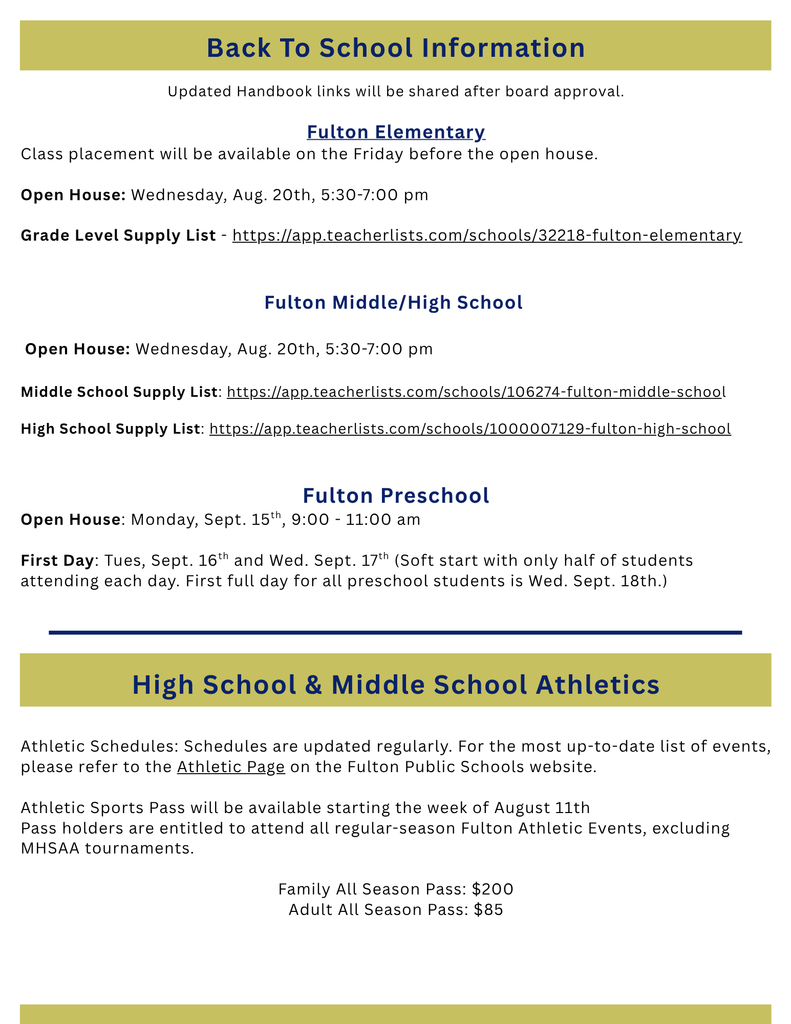 Back To School Information

Updated Handbook links will be shared after board approval.

Fulton Elementary
Class placement will be available on the Friday before the open house.

Open House: Wednesday, Aug. 20th, 5:30-7:00 pm

Grade Level Supply List - https://app.teacherlists.com/schools/32218-fulton-elementary

Fulton Middle/High School

Open House: Wednesday, Aug. 20th, 5:30-7:00 pm

Middle School Supply List: https://app.teacherlists.com/schools/106274-fulton-middle-school

High School Supply List: https://app.teacherlists.com/schools/1000007129-fulton-high-school

Fulton Preschool
Open House: Monday, Sept. 15$^{th}$, 9:00 - 11:00 am

First Day: Tues, Sept. 16$^{th}$ and Wed. Sept. 17$^{th}$ (Soft start with only half of students attending each day. First full day for all preschool students is Wed. Sept. 18th.)

High School & Middle School Athletics

Athletic Schedules: Schedules are updated regularly. For the most up-to-date list of events, please refer to the Athletic Page on the Fulton Public Schools website.

Athletic Sports Pass will be available starting the week of August 11th
Pass holders are entitled to attend all regular-season Fulton Athletic Events, excluding MHSAA tournaments.

Family All Season Pass: $200
Adult All Season Pass: $85